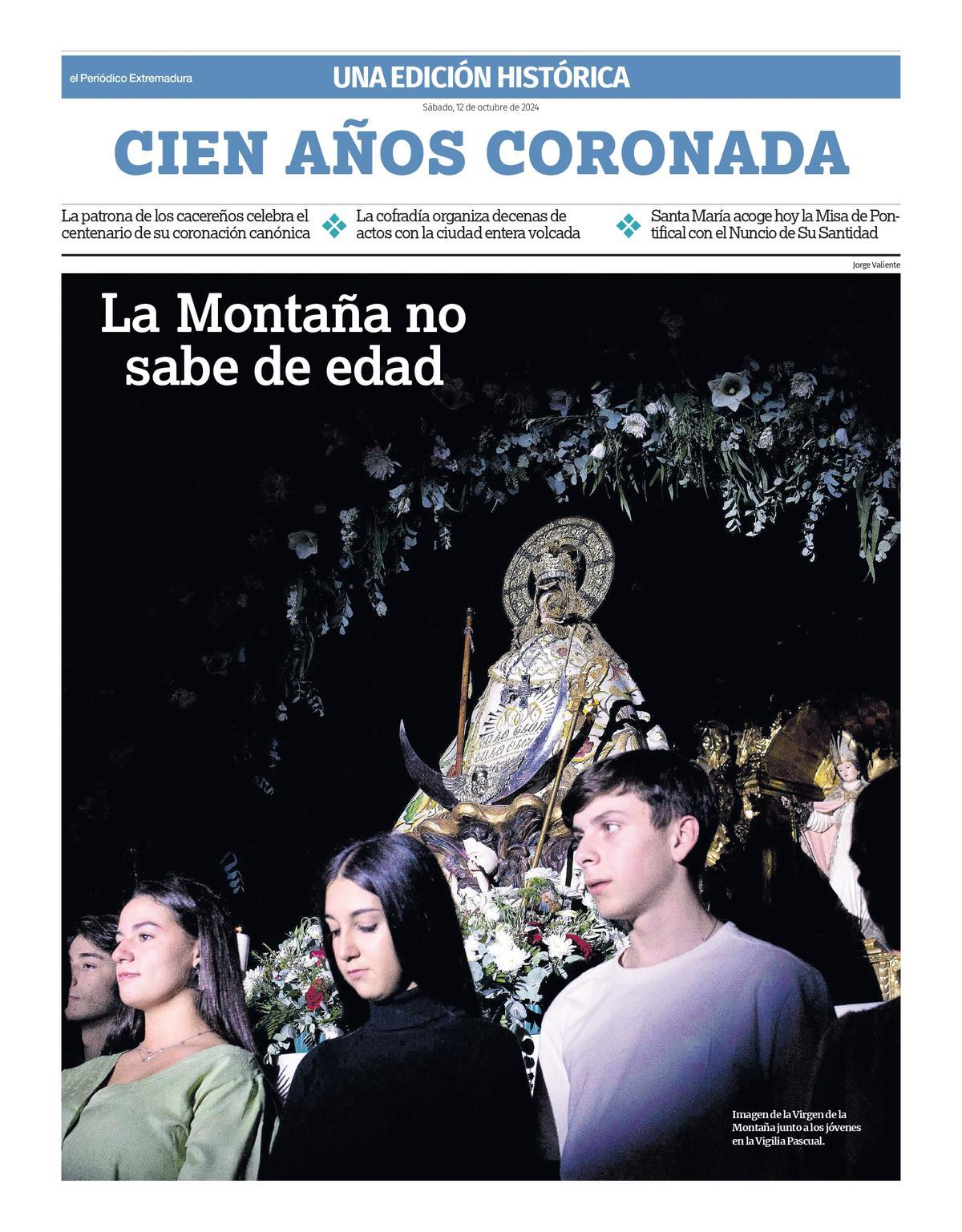 el Periódico Extremadura

UNA EDICIÓN HISTÓRICA

Sábado, 12 de octubre de 2024

CIEN AÑOS CORONADA

La patrona de los cacereños celebra el centenario de su coronación canónica

La cofradía organiza decenas de actos con la ciudad entera volcada

Santa María acoge hoy la Misa de Pontifical con el Nuncio de Su Santidad

Jorge Valiente

La Montaña no sabe de edad

Imagen de la Virgen de la Montaña junto a los jóvenes en la Vigilia Pascual.